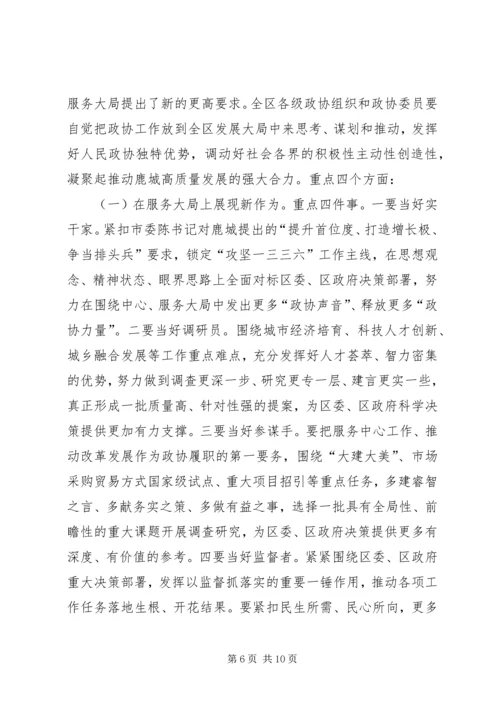 服务大局提出了新的更高要求。全区各级政协组织和政协委员要自觉把政协工作放到全区发展大局中来思考、谋划和推动，发挥好人民政协独特优势，调动好社会各界的积极性主动性创造性，凝聚起推动鹿城高质量发展的强大合力。重点四个方面：

（一）在服务大局上展现新作为。重点四件事。一要当好实干家。紧扣市委陈书记对鹿城提出的“提升首位度、打造增长极、争当排头兵”要求，锁定“攻坚一三三六”工作主线，在思想观念、精神状态、眼界思路上全面对标区委、区政府决策部署，努力在围绕中心、服务大局中发出更多“政协声音”、释放更多“政协力量”。二要当好调研员。围绕城市经济培育、科技人才创新、城乡融合发展等工作重点难点，充分发挥好人才荟萃、智力密集的优势，努力做到调查更深一步、研究更专一层、建言更实一些，真正形成一批质量高、针对性强的提案，为区委、区政府科学决策提供更加有力支撑。三要当好参谋手。要把服务中心工作、推动改革发展作为政协履职的第一要务，围绕“大建大美”、市场采购贸易方式国家级试点、重大项目招引等重点任务，多建睿智之言、多献务实之策、多做有益之事，选择一批具有全局性、前瞻性的重大课题开展调查研究，为区委、区政府决策提供更多有深度、有价值的参考。四要当好监督者。紧紧围绕区委、区政府重大决策部署，发挥以监督抓落实的重要一锤作用，推动各项工作任务落地生根、开花结果。要紧扣民生所需、民心所向，更多

第 6 页 共 10 页